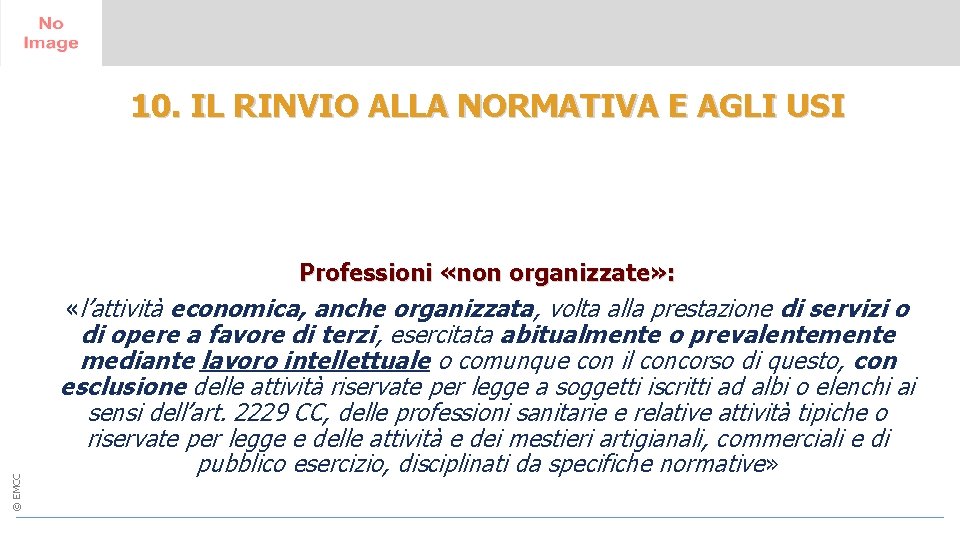 No Image

10. IL RINVIO ALLA NORMATIVA E AGLI USI

Professioni «non organizzate»:

«l'attività economica, anche organizzata, volta alla prestazione di servizi o di opere a favore di terzi, esercitata abitualmente o prevalentemente mediante lavoro intellettuale o comunque con il concorso di questo, con esclusione delle attività riservate per legge a soggetti iscritti ad albi o elenchi ai sensi dell'art. 2229 CC, delle professioni sanitarie e relative attività tipiche o riservate per legge e delle attività e dei mestieri artigianali, commerciali e di pubblico esercizio, disciplinati da specifiche normative»

© EMCC